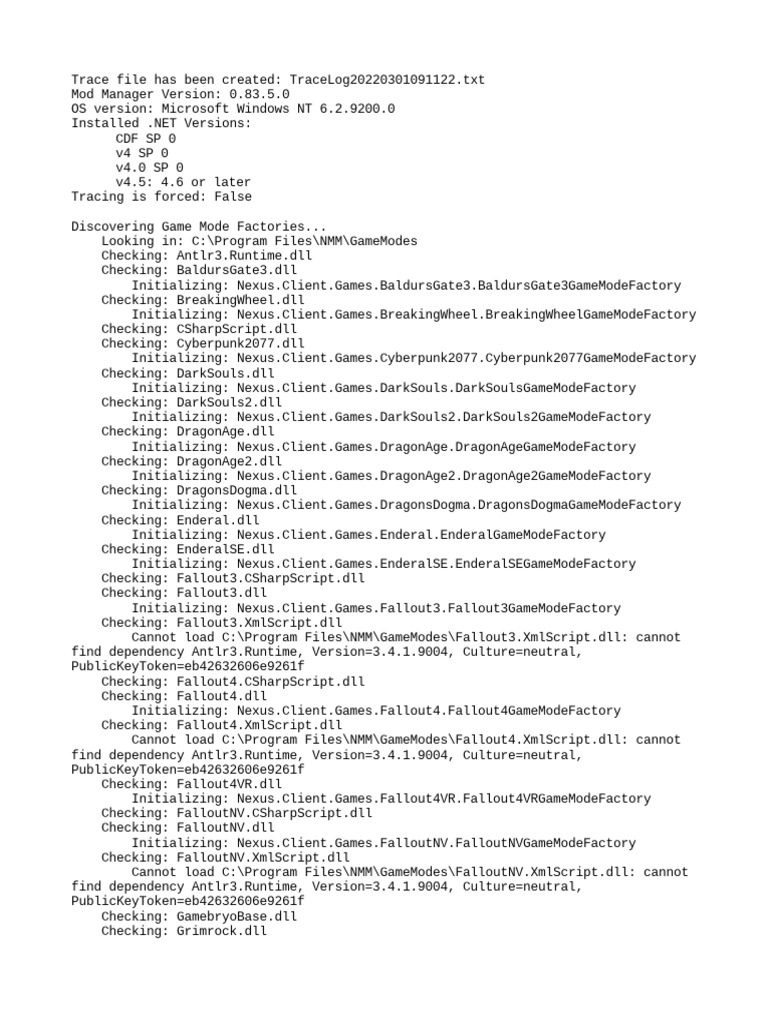 Trace file has been created: TraceLog20220301091122.txt
Mod Manager Version: 0.83.5.0
OS version: Microsoft Windows NT 6.2.9200.0
Installed .NET Versions:
CDF SP 0
v4 SP 0
v4.0 SP 0
v4.5: 4.6 or later
Tracing is forced: False

Discovering Game Mode Factories...
Looking in: C:\Program Files\NMM\GameModes
Checking: Antlr3.Runtime.dll
Checking: BaldursGate3.dll
Initializing: Nexus.Client.Games.BaldursGate3.BaldursGate3GameModeFactory
Checking: BreakingWheel.dll
Initializing: Nexus.Client.Games.BreakingWheel.BreakingWheelGameModeFactory
Checking: CSharpScript.dll
Checking: Cyberpunk2077.dll
Initializing: Nexus.Client.Games.Cyberpunk2077.Cyberpunk2077GameModeFactory
Checking: DarkSouls.dll
Initializing: Nexus.Client.Games.DarkSouls.DarkSoulsGameModeFactory
Checking: DarkSouls2.dll
Initializing: Nexus.Client.Games.DarkSouls2.DarkSouls2GameModeFactory
Checking: DragonAge.dll
Initializing: Nexus.Client.Games.DragonAge.DragonAgeGameModeFactory
Checking: DragonAge2.dll
Initializing: Nexus.Client.Games.DragonAge2.DragonAge2GameModeFactory
Checking: DragonsDogma.dll
Initializing: Nexus.Client.Games.DragonsDogma.DragonsDogmaGameModeFactory
Checking: Enderal.dll
Initializing: Nexus.Client.Games.Enderal.EnderalGameModeFactory
Checking: EnderalSE.dll
Initializing: Nexus.Client.Games.EnderalSE.EnderalSEGameModeFactory
Checking: Fallout3.CSharpScript.dll
Checking: Fallout3.dll
Initializing: Nexus.Client.Games.Fallout3.Fallout3GameModeFactory
Checking: Fallout3.XmlScript.dll
Cannot load C:\Program Files\NMM\GameModes\Fallout3.XmlScript.dll: cannot find dependency Antlr3.Runtime, Version=3.4.1.9004, Culture=neutral, PublicKeyToken=eb42632606e9261f
Checking: Fallout4.CSharpScript.dll
Checking: Fallout4.dll
Initializing: Nexus.Client.Games.Fallout4.Fallout4GameModeFactory
Checking: Fallout4.XmlScript.dll
Cannot load C:\Program Files\NMM\GameModes\Fallout4.XmlScript.dll: cannot find dependency Antlr3.Runtime, Version=3.4.1.9004, Culture=neutral, PublicKeyToken=eb42632606e9261f
Checking: Fallout4VR.dll
Initializing: Nexus.Client.Games.Fallout4VR.Fallout4VRGameModeFactory
Checking: FalloutNV.CSharpScript.dll
Checking: FalloutNV.dll
Initializing: Nexus.Client.Games.FalloutNV.FalloutNVGameModeFactory
Checking: FalloutNV.XmlScript.dll
Cannot load C:\Program Files\NMM\GameModes\FalloutNV.XmlScript.dll: cannot find dependency Antlr3.Runtime, Version=3.4.1.9004, Culture=neutral, PublicKeyToken=eb42632606e9261f
Checking: GamebryoBase.dll
Checking: Grimrock.dll